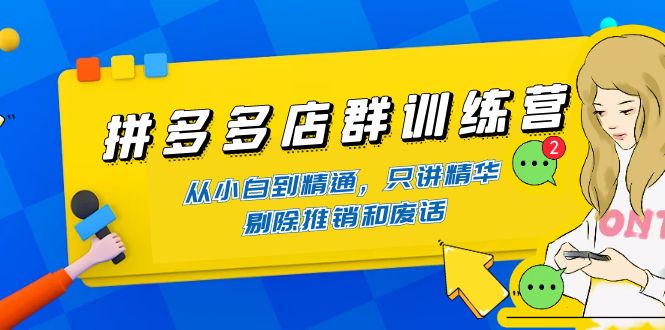 拼多多店群训练营

从小白到精通，只讲精华
剔除推销和废话

2

ONT